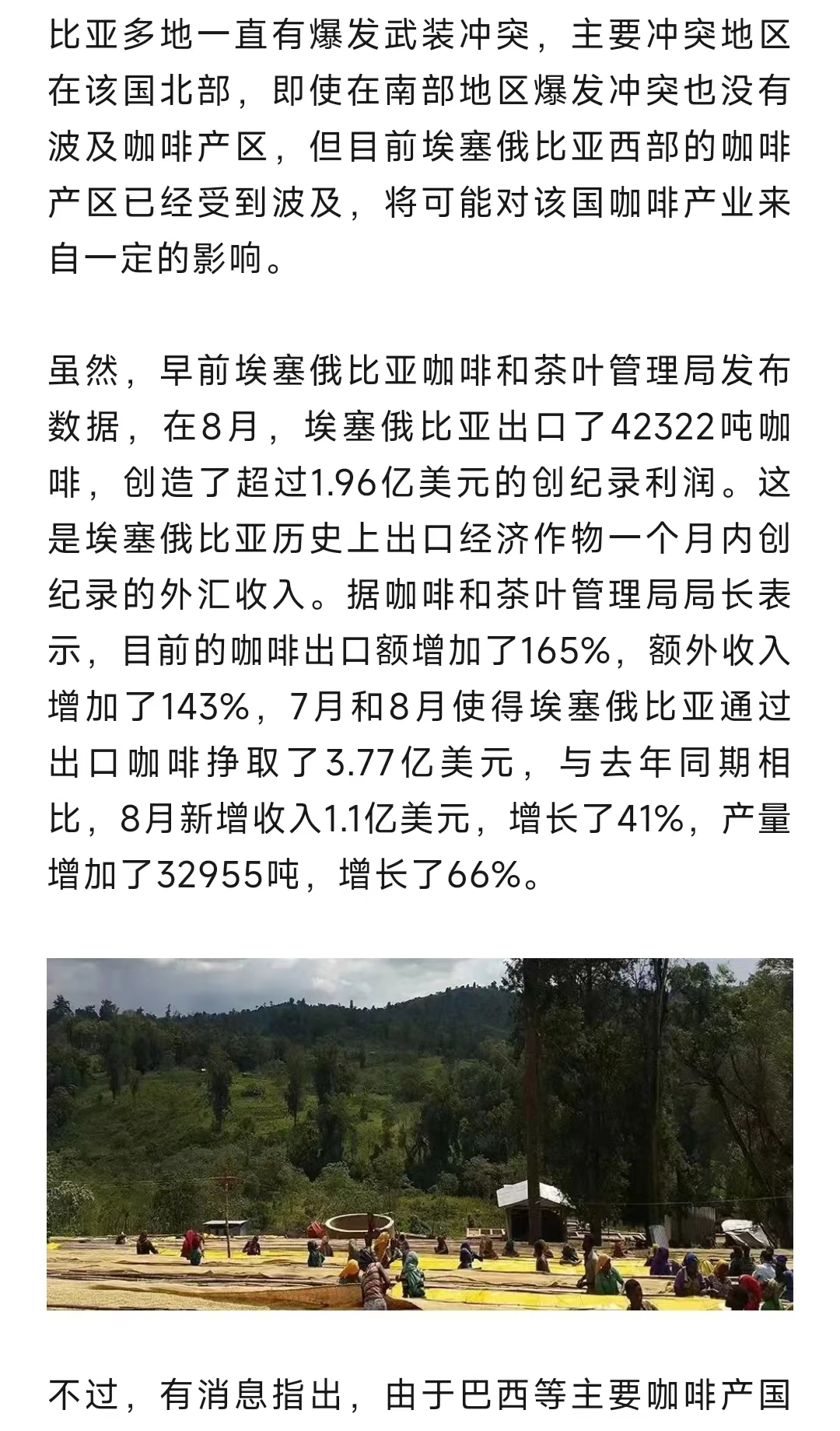 比亚多地一直有爆发武装冲突，主要冲突地区在该国北部，即使在南部地区爆发冲突也没有波及咖啡产区，但目前埃塞俄比亚西部的咖啡产区已经受到波及，将可能对该国咖啡产业来自一定的影响。

虽然，早前埃塞俄比亚咖啡和茶叶管理局发布数据，在8月，埃塞俄比亚出口了42322吨咖啡，创造了超过1.96亿美元的创纪录利润。这是埃塞俄比亚历史上出口经济作物一个月内创纪录的外汇收入。据咖啡和茶叶管理局局长表示，目前的咖啡出口额增加了165%，额外收入增加了143%，7月和8月使得埃塞俄比亚通过出口咖啡挣取了3.77亿美元，与去年同期相比，8月新增收入1.1亿美元，增长了41%，产量增加了32955吨，增长了66%。

不过，有消息指出，由于巴西等主要咖啡产国